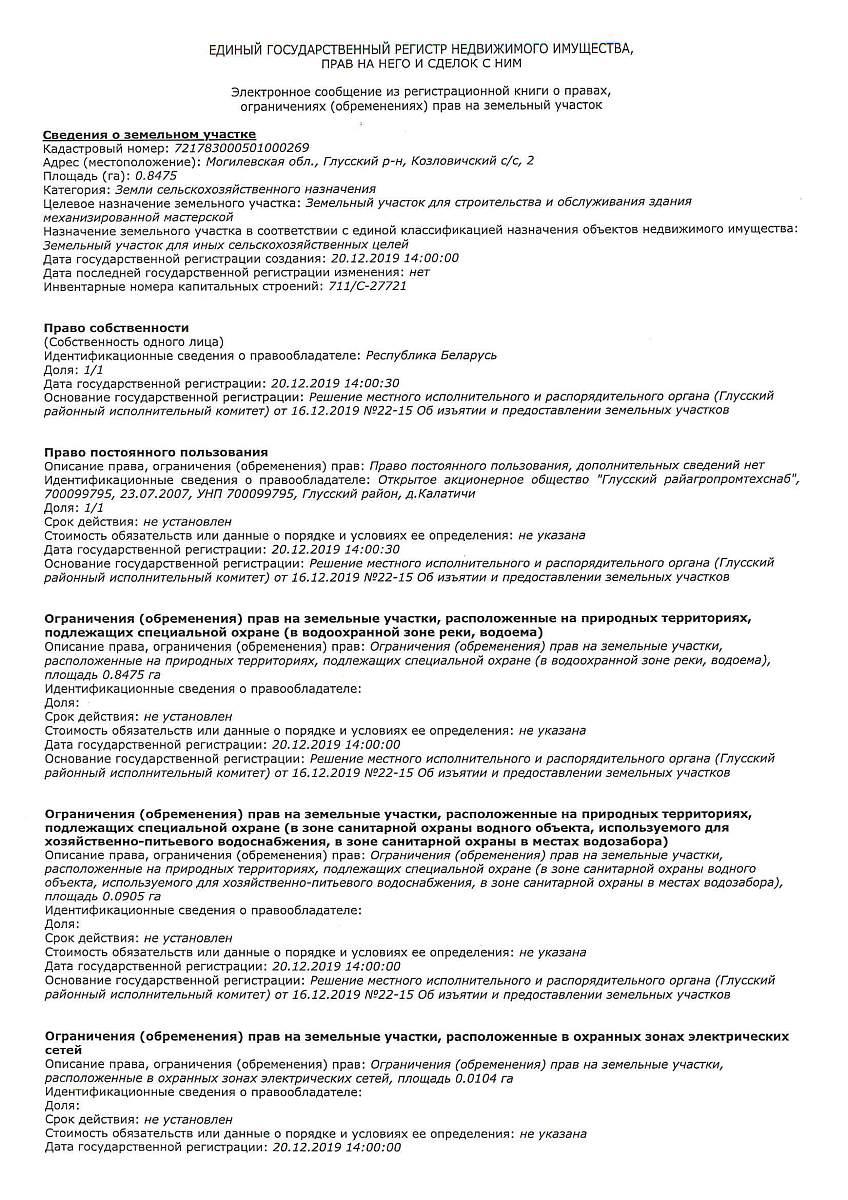 ЕДИНЫЙ ГОСУДАРСТВЕННЫЙ РЕГИСТР НЕДВИЖИМОГО ИМУЩЕСТВА, ПРАВ НА НЕГО И СДЕЛОК С НИМ

Электронное сообщение из регистрационной книги о правах, ограничениях (обременениях) прав на земельный участок

Сведения о земельном участке
Кадастровый номер: 721783000501000269
Адрес (местоположение): Могилевская обл., Глусский р-н, Козловичский с/с, 2
Площадь (га): 0.8475
Категория: Земли сельскохозяйственного назначения
Целевое назначение земельного участка: Земельный участок для строительства и обслуживания здания механизированной мастерской
Назначение земельного участка в соответствии с единой классификацией назначения объектов недвижимого имущества: Земельный участок для иных сельскохозяйственных целей
Дата государственной регистрации создания: 20.12.2019 14:00:00
Дата последней государственной регистрации изменения: нет
Инвентарные номера капитальных строений: 711/С-27721

Право собственности
(Собственность одного лица)
Идентификационные сведения о правообладателе: Республика Беларусь
Доля: 1/1
Дата государственной регистрации: 20.12.2019 14:00:30
Основание государственной регистрации: Решение местного исполнительного и распорядительного органа (Глусский районный исполнительный комитет) от 16.12.2019 №22-15 Об изъятии и предоставлении земельных участков

Право постоянного пользования
Описание права, ограничения (обременения) прав: Право постоянного пользования, дополнительных сведений нет
Идентификационные сведения о правообладателе: Открытое акционерное общество "Глусский райагропромтехснаб", 700099795, 23.07.2007, УНП 700099795, Глусский район, д.Калатичи
Доля: 1/1
Срок действия: не установлен
Стоимость обязательств или данные о порядке и условиях ее определения: не указана
Дата государственной регистрации: 20.12.2019 14:00:30
Основание государственной регистрации: Решение местного исполнительного и распорядительного органа (Глусский районный исполнительный комитет) от 16.12.2019 №22-15 Об изъятии и предоставлении земельных участков

Ограничения (обременения) прав на земельные участки, расположенные на природных территориях, подлежащих специальной охране (в водоохранной зоне реки, водоема)
Описание права, ограничения (обременения) прав: Ограничения (обременения) прав на земельные участки, расположенные на природных территориях, подлежащих специальной охране (в водоохранной зоне реки, водоема), площадь 0.8475 га
Идентификационные сведения о правообладателе:
Доля:
Срок действия: не установлен
Стоимость обязательств или данные о порядке и условиях ее определения: не указана
Дата государственной регистрации: 20.12.2019 14:00:00
Основание государственной регистрации: Решение местного исполнительного и распорядительного органа (Глусский районный исполнительный комитет) от 16.12.2019 №22-15 Об изъятии и предоставлении земельных участков

Ограничения (обременения) прав на земельные участки, расположенные на природных территориях, подлежащих специальной охране (в зоне санитарной охраны водного объекта, используемого для хозяйственно-питьевого водоснабжения, в зоне санитарной охраны в местах водозабора)
Описание права, ограничения (обременения) прав: Ограничения (обременения) прав на земельные участки, расположенные на природных территориях, подлежащих специальной охране (в зоне санитарной охраны водного объекта, используемого для хозяйственно-питьевого водоснабжения, в зоне санитарной охраны в местах водозабора), площадь 0.0905 га
Идентификационные сведения о правообладателе:
Доля:
Срок действия: не установлен
Стоимость обязательств или данные о порядке и условиях ее определения: не указана
Дата государственной регистрации: 20.12.2019 14:00:00
Основание государственной регистрации: Решение местного исполнительного и распорядительного органа (Глусский районный исполнительный комитет) от 16.12.2019 №22-15 Об изъятии и предоставлении земельных участков

Ограничения (обременения) прав на земельные участки, расположенные в охранных зонах электрических сетей
Описание права, ограничения (обременения) прав: Ограничения (обременения) прав на земельные участки, расположенные в охранных зонах электрических сетей, площадь 0.0104 га
Идентификационные сведения о правообладателе:
Доля:
Срок действия: не установлен
Стоимость обязательств или данные о порядке и условиях ее определения: не указана
Дата государственной регистрации: 20.12.2019 14:00:00